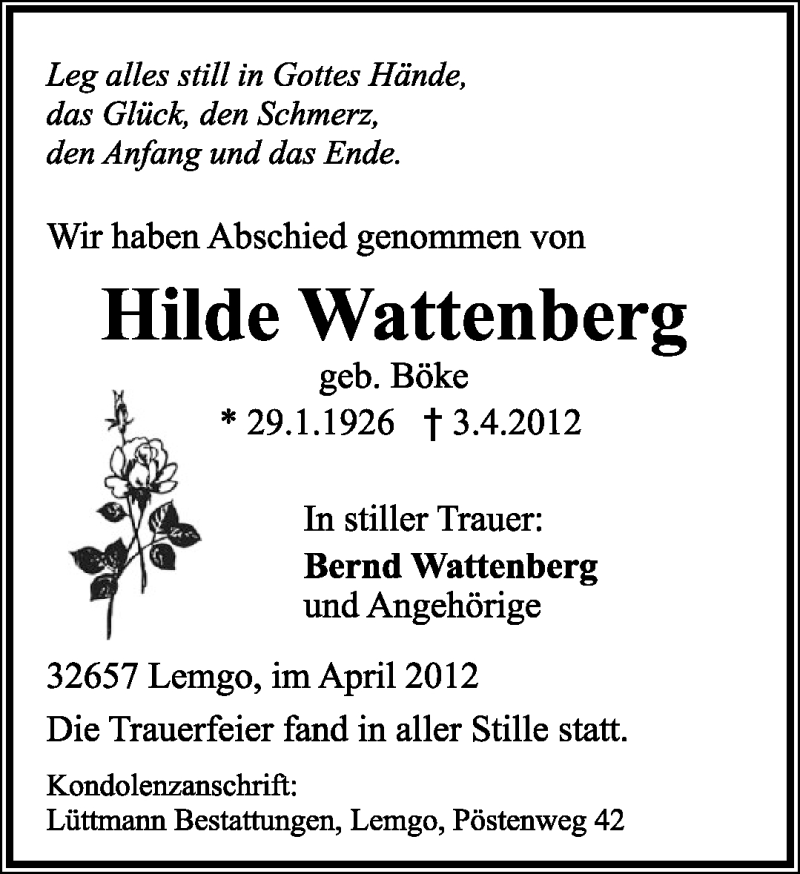 Leg alles still in Gottes Hände,
das Glück, den Schmerz,
den Anfang und das Ende.

Wir haben Abschied genommen von

Hilde Wattenberg

geb. Böke

* 29.1.1926 † 3.4.2012

In stiller Trauer:
Bernd Wattenberg
und Angehörige

32657 Lemgo, im April 2012

Die Trauerfeier fand in aller Stille statt.

Kondolenzanschrift:
Lüttmann Bestattungen, Lemgo, Pöstenweg 42